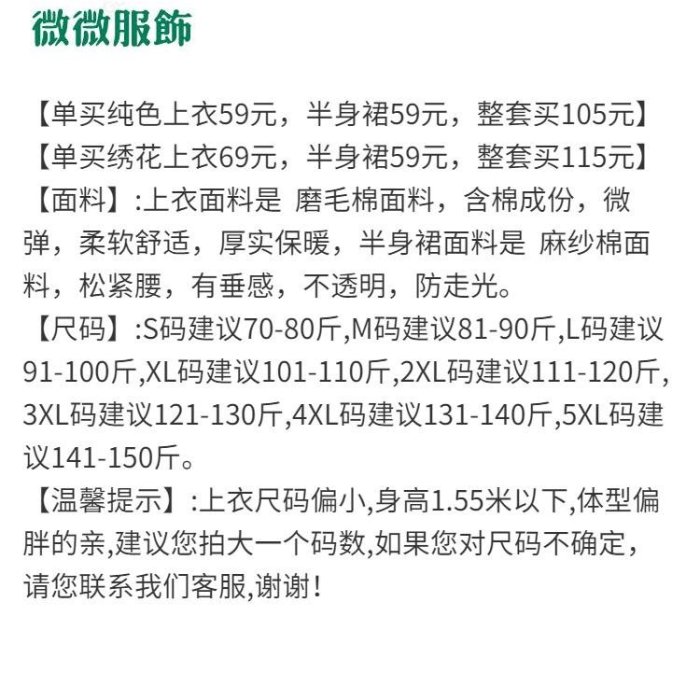 微微服飾

【单买纯色上衣59元，半身裙59元，整套买105元】
【单买绣花上衣69元，半身裙59元，整套买115元】
【面料】:上衣面料是 磨毛棉面料，含棉成份，微弹，柔软舒适，厚实保暖，半身裙面料是 麻纱棉面料，松紧腰，有垂感，不透明，防走光。
【尺码】:S码建议70-80斤,M码建议81-90斤,L码建议91-100斤,XL码建议101-110斤,2XL码建议111-120斤,3XL码建议121-130斤,4XL码建议131-140斤,5XL码建议141-150斤。
【温馨提示】:上衣尺码偏小,身高1.55米以下,体型偏胖的亲,建议您拍大一个码数,如果您对尺码不确定，请您联系我们客服,谢谢！